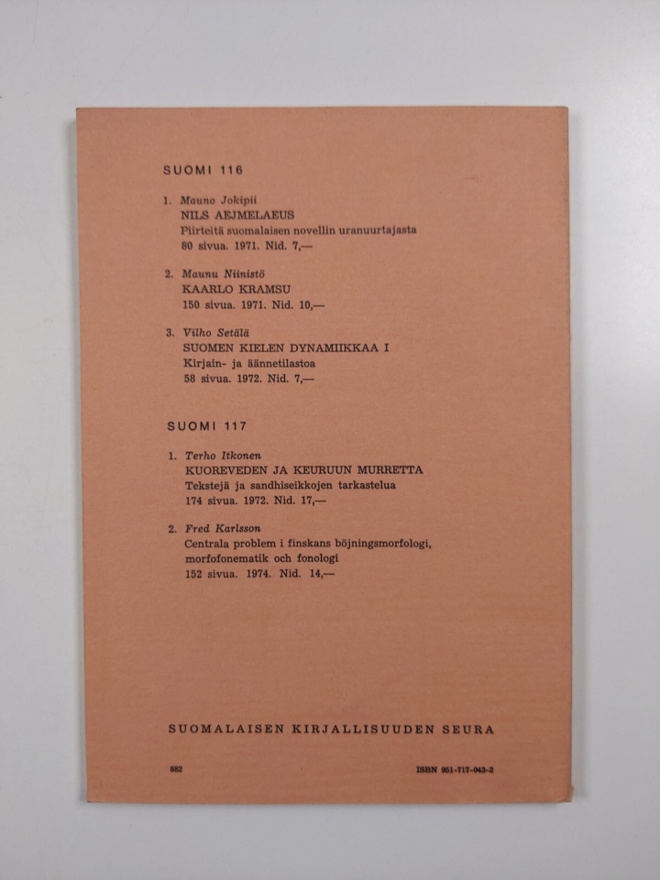 SUOMI 116

1. Mauno Jokipii
NILS AEJMELAEUS
Piirteitä suomalaisen novellin uranuurtajasta
80 sivua. 1971. Nid. 7,—

2. Maunu Niinistö
KAARLO KRAMSU
150 sivua. 1971. Nid. 10,—

3. Vilho Setälä
SUOMEN KIELEN DYNAMIIKKAA I
Kirjain- ja äännetilastoa
58 sivua. 1972. Nid. 7,—

SUOMI 117

1. Terho Itkonen
KUOREVEDEN JA KEURUUN MURRETTA
Tekstejä ja sandhiseikkojen tarkastelua
174 sivua. 1972. Nid. 17,—

2. Fred Karlsson
Centrala problem i finskans böjningsmorfologi, morfofonematik och fonologi
152 sivua. 1974. Nid. 14,—

SUOMALAISEN KIRJALLISUUDEN SEURA

882

ISBN 951-717-043-2